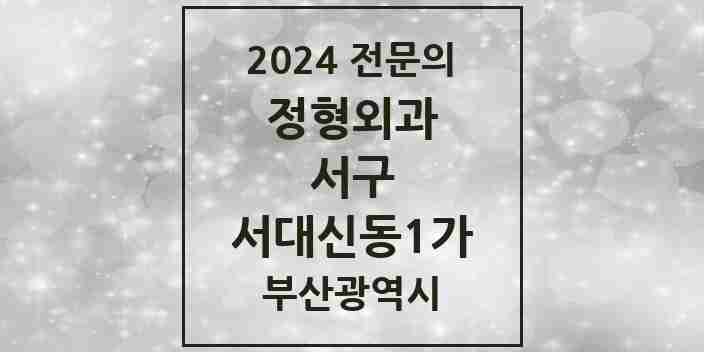 2024 전문의
정형외과
서구
서대신동1가
부산광역시